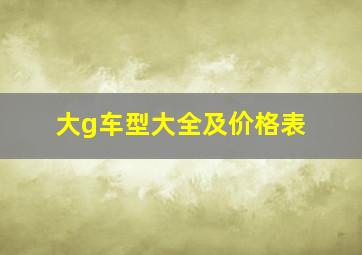 大g车型大全及价格表